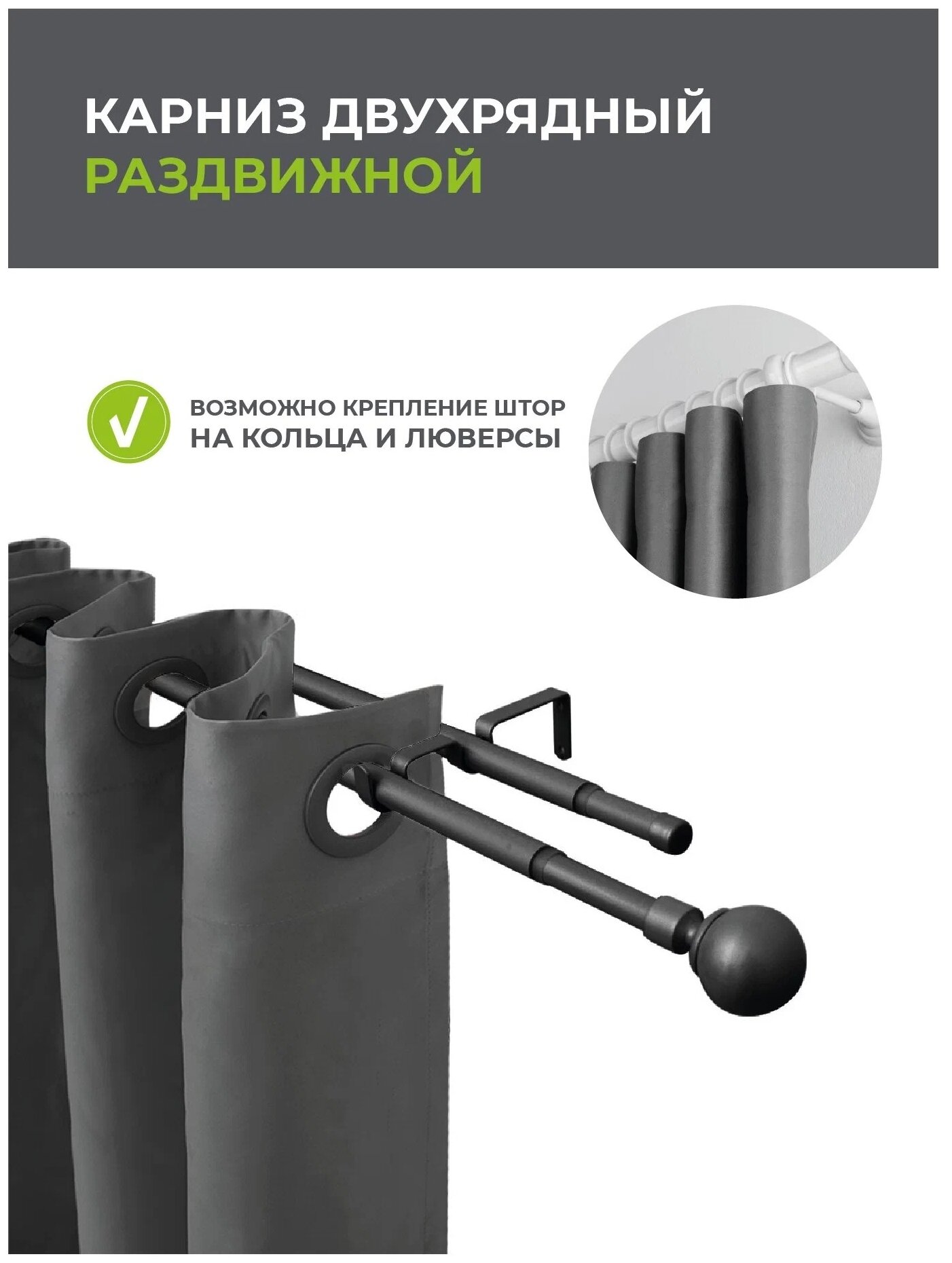 КАРНИЗ ДВУХРЯДНЫЙ
РАЗДВИЖНОЙ

ВОЗМОЖНО КРЕПЛЕНИЕ ШТОР
НА КОЛЬЦА И ЛЮВЕРСЫ